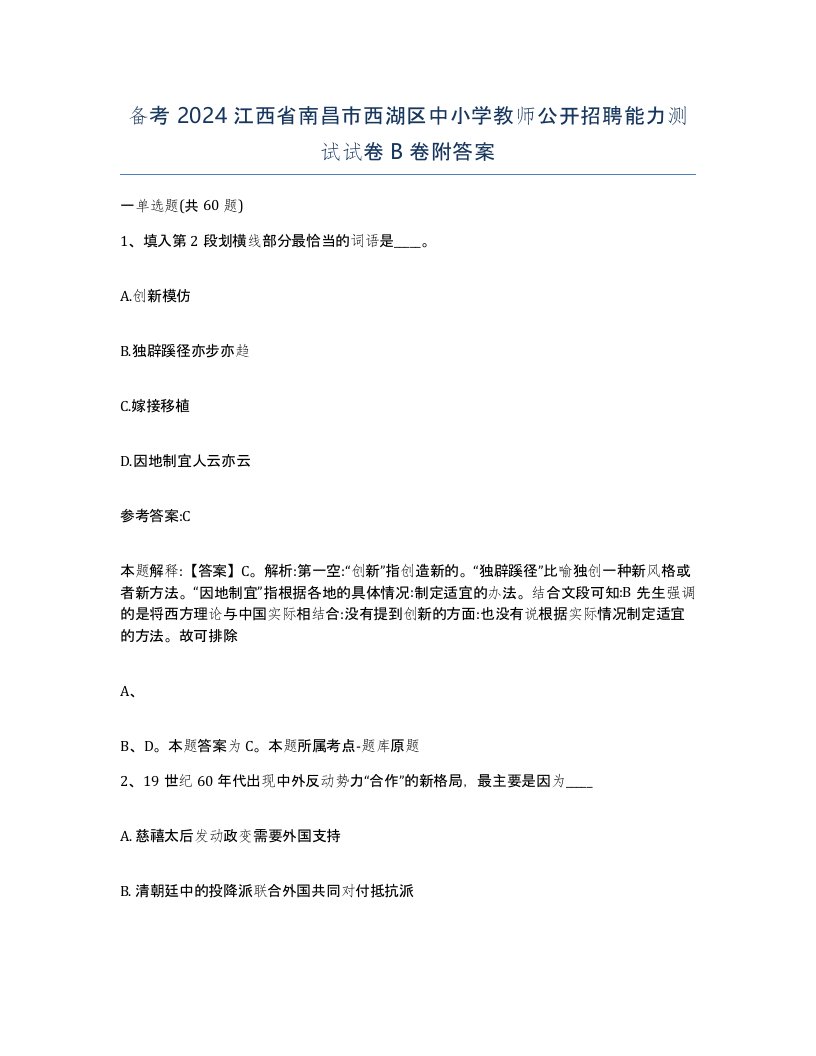 备考 2024 江西省南昌市西湖区中小学教师公开招聘能力测试试卷 B 卷附答案

一单选题(共 60 题)

1、填入第 2 段划横线部分最恰当的词语是____。

A.创新模仿

B.独辟蹊径亦步亦趋

C.嫁接移植

D.因地制宜人云亦云

参考答案:C

本题解释:【答案】C。解析:第一空:“创新”指创造新的。“独辟蹊径”比喻独创一种新风格或者新方法。“因地制宜”指根据各地的具体情况:制定适宜的办法。结合文段可知:B 先生强调的是将西方理论与中国实际相结合:没有提到创新的方面:也没有说根据实际情况制定适宜的方法。故可排除

A、

B、D。本题答案为 C。本题所属考点-题库原题

2、19 世纪 60 年代出现中外反动势力“合作”的新格局，最主要是因为____

A. 慈禧太后发动政变需要外国支持

B. 清朝廷中的投降派联合外国共同对付抵抗派